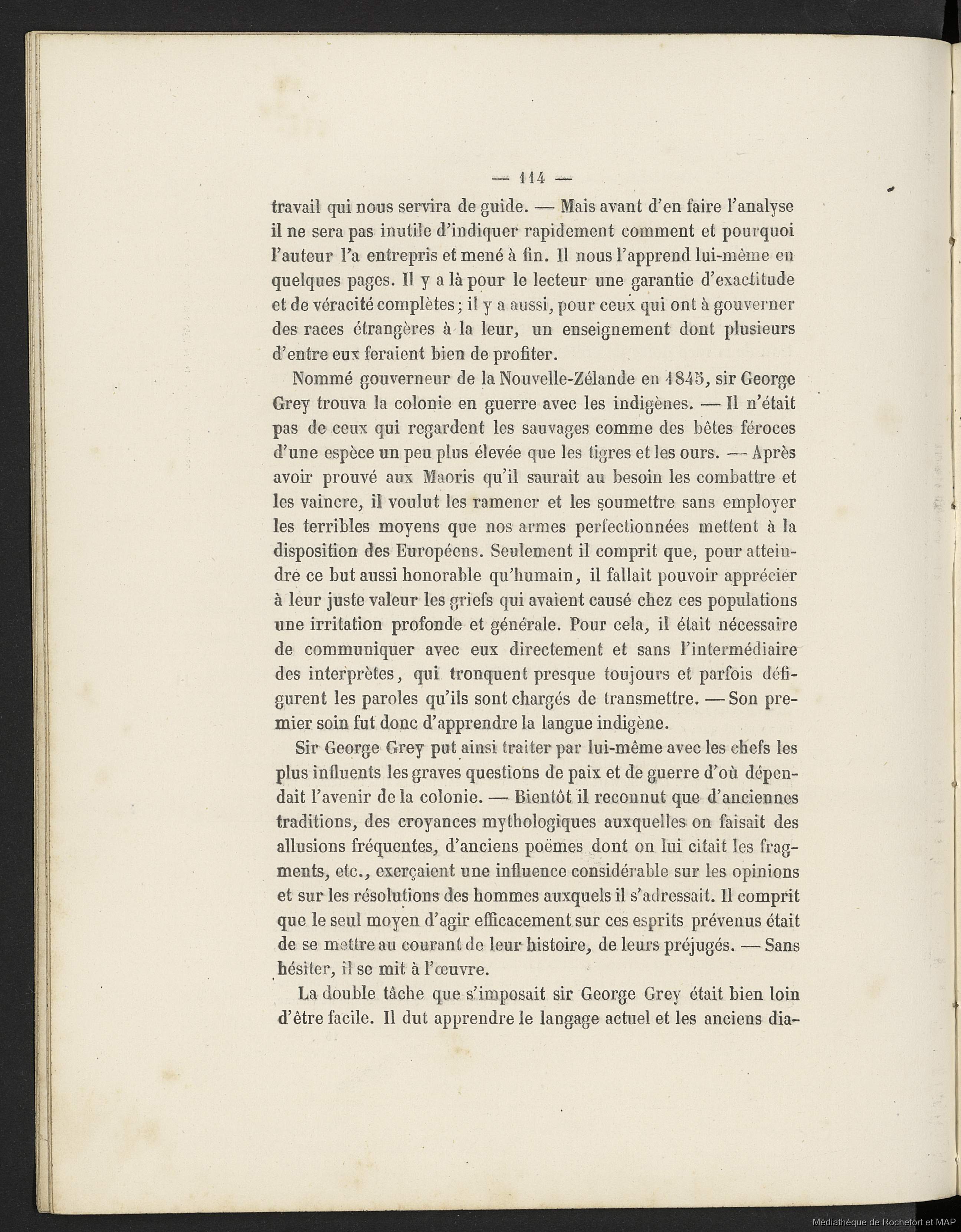 — 114 —

travail qui nous servira de guide. — Mais avant d'en faire l'analyse il ne sera pas inutile d'indiquer rapidement comment et pourquoi l'auteur l'a entrepris et mené à fin. Il nous l'apprend lui-même en quelques pages. Il y a là pour le lecteur une garantie d'exactitude et de véracité complètes; il y a aussi, pour ceux qui ont à gouverner des races étrangères à la leur, un enseignement dont plusieurs d'entre eux feraient bien de profiter.

Nommé gouverneur de la Nouvelle-Zélande en 1845, sir George Grey trouva la colonie en guerre avec les indigènes. — Il n'était pas de ceux qui regardent les sauvages comme des bêtes féroces d'une espèce un peu plus élevée que les tigres et les ours. — Après avoir prouvé aux Maoris qu'il saurait au besoin les combattre et les vaincre, il voulut les ramener et les soumettre sans employer les terribles moyens que nos armes perfectionnées mettent à la disposition des Européens. Seulement il comprit que, pour atteindre ce but aussi honorable qu'humain, il fallait pouvoir apprécier à leur juste valeur les griefs qui avaient causé chez ces populations une irritation profonde et générale. Pour cela, il était nécessaire de communiquer avec eux directement et sans l'intermédiaire des interprètes, qui tronquent presque toujours et parfois défigurent les paroles qu'ils sont chargés de transmettre. — Son premier soin fut donc d'apprendre la langue indigène.

Sir George Grey put ainsi traiter par lui-même avec les chefs les plus influents les graves questions de paix et de guerre d'où dépendait l'avenir de la colonie. — Bientôt il reconnut que d'anciennes traditions, des croyances mythologiques auxquelles on faisait des allusions fréquentes, d'anciens poëmes dont on lui citait les fragments, etc., exerçaient une influence considérable sur les opinions et sur les résolutions des hommes auxquels il s'adressait. Il comprit que le seul moyen d'agir efficacement sur ces esprits prévenus était de se mettre au courant de leur histoire, de leurs préjugés. — Sans hésiter, il se mit à l'œuvre.

La double tâche que s'imposait sir George Grey était bien loin d'être facile. Il dut apprendre le langage actuel et les anciens dia-

Médiathèque de Rochefort et MAP